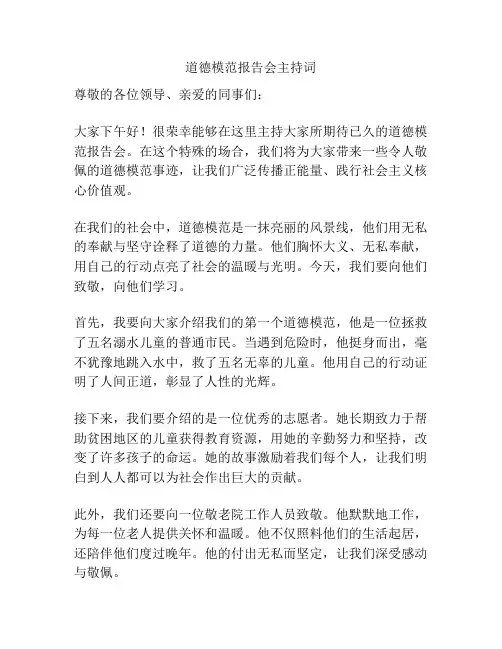 道德模范报告会主持词

尊敬的各位领导、亲爱的同事们：

大家下午好！很荣幸能够在这里主持大家所期待已久的道德模范报告会。在这个特殊的场合，我们将为大家带来一些令人敬佩的道德模范事迹，让我们广泛传播正能量、践行社会主义核心价值观。

在我们的社会中，道德模范是一抹亮丽的风景线，他们用无私的奉献与坚守诠释了道德的力量。他们胸怀大义、无私奉献，用自己的行动点亮了社会的温暖与光明。今天，我们要向他们致敬，向他们学习。

首先，我要向大家介绍我们的第一个道德模范，他是一位拯救了五名溺水儿童的普通市民。当遇到危险时，他挺身而出，毫不犹豫地跳入水中，救了五名无辜的儿童。他用自己的行动证明了人间正道，彰显了人性的光辉。

接下来，我们要介绍的是一位优秀的志愿者。她长期致力于帮助贫困地区的儿童获得教育资源，用她的辛勤努力和坚持，改变了许多孩子的命运。她的故事激励着我们每个人，让我们明白到人人都可以为社会作出巨大的贡献。

此外，我们还要向一位敬老院工作人员致敬。他默默地工作，为每一位老人提供关怀和温暖。他不仅照料他们的生活起居，还陪伴他们度过晚年。他的付出无私而坚定，让我们深受感动与敬佩。